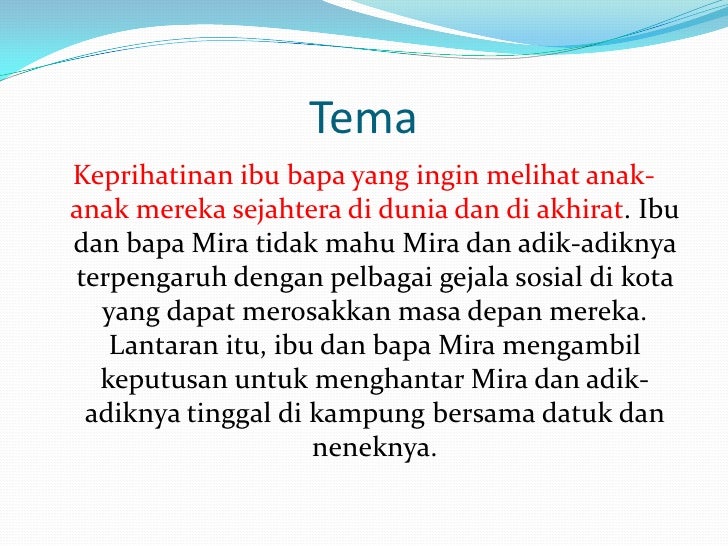 Tema

Keprihatinan ibu bapa yang ingin melihat anak-anak mereka sejahtera di dunia dan di akhirat. Ibu dan bapa Mira tidak mahu Mira dan adik-adiknya terpengaruh dengan pelbagai gejala sosial di kota yang dapat merosakkan masa depan mereka. Lantaran itu, ibu dan bapa Mira mengambil keputusan untuk menghantar Mira dan adik-adiknya tinggal di kampung bersama datuk dan neneknya.